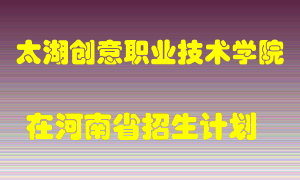 太湖创意职业技术学院

在河南省招生计划